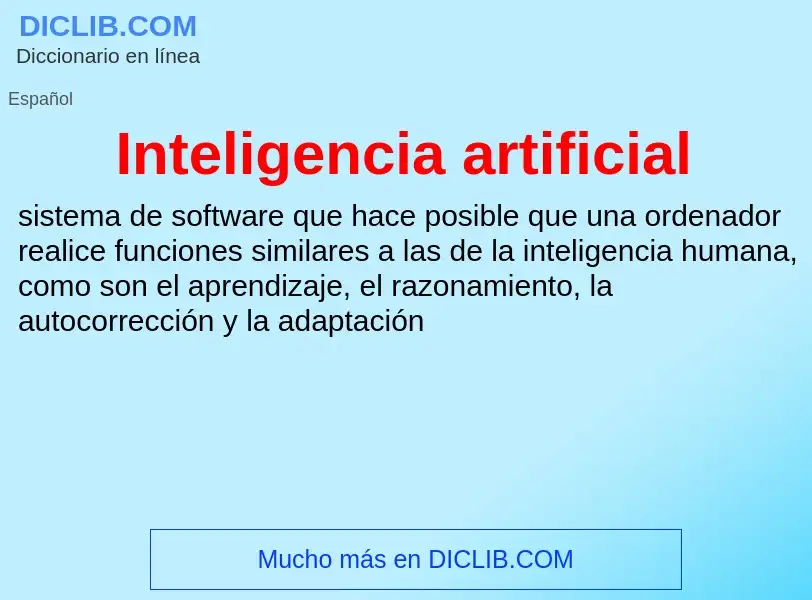 DICLIB.COM
Diccionario en línea

Español

Inteligencia artificial

sistema de software que hace posible que una ordenador realice funciones similares a las de la inteligencia humana, como son el aprendizaje, el razonamiento, la autocorrección y la adaptación

Mucho más en DICLIB.COM